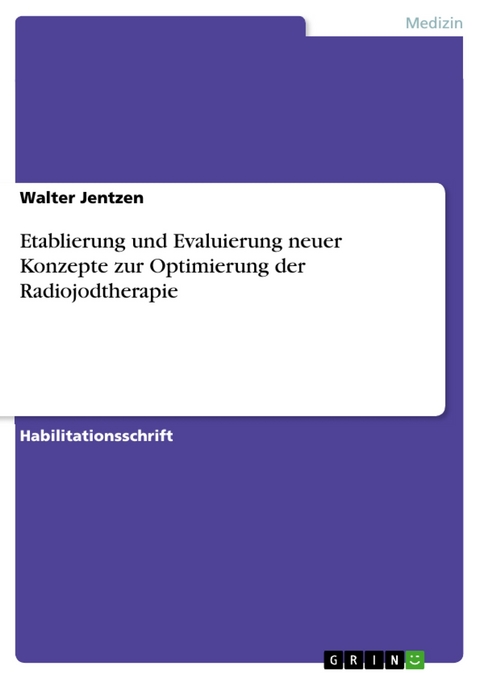 Medizin

Walter Jentzen

Etablierung und Evaluierung neuer Konzepte zur Optimierung der Radiojodtherapie

Habilitationsschrift

GRIN